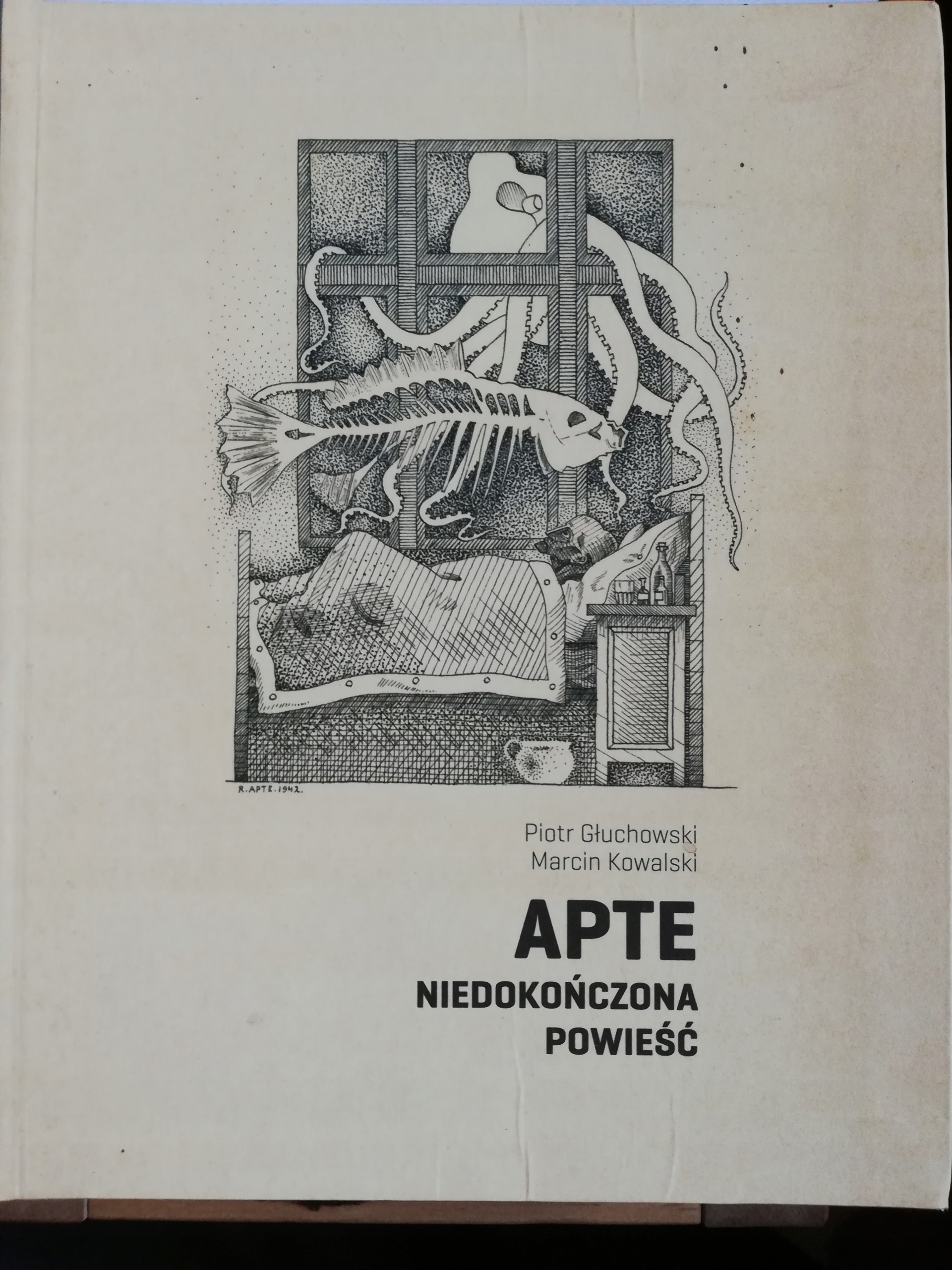 R. APTE. 1942.

Piotr Głuchowski
Marcin Kowalski

APTE
NIEDOKOŃCZONA
POWIEŚĆ